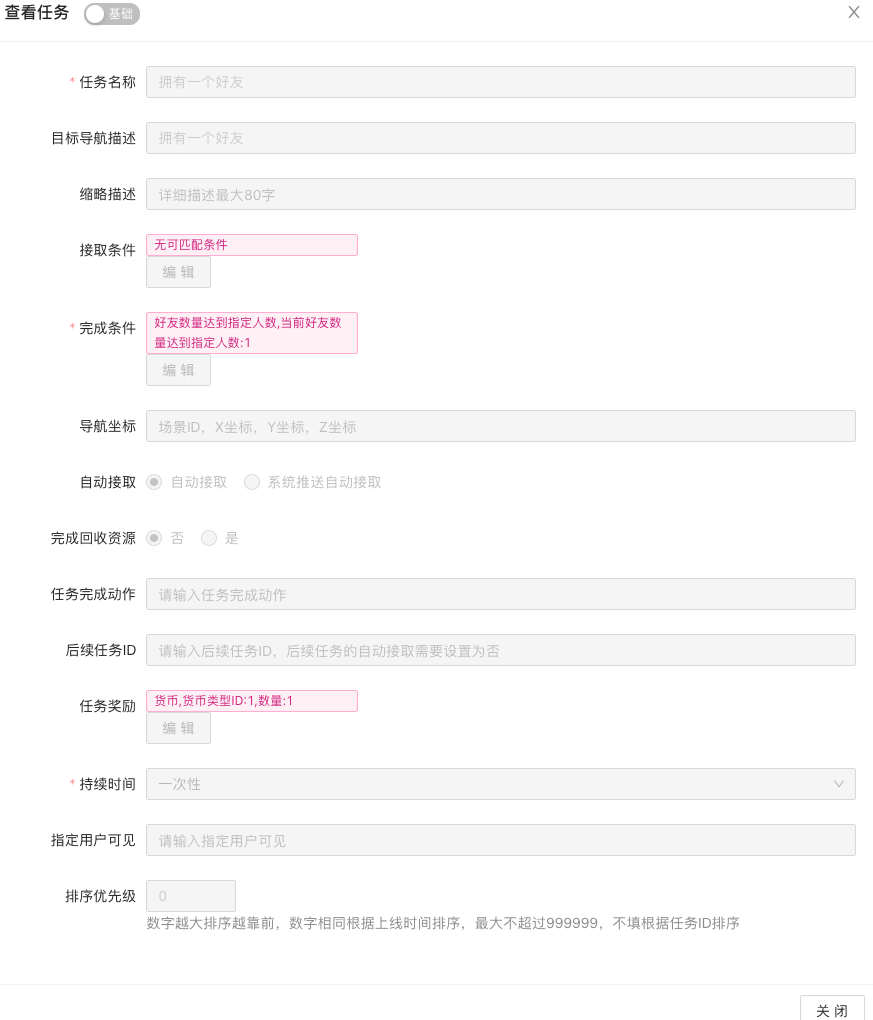 查看任务 基础

X

* 任务名称 拥有一个好友

目标导航描述 拥有一个好友

缩略描述 详细描述最大80字

接取条件 无可匹配条件
编 辑

* 完成条件 好友数量达到指定人数,当前好友数量达到指定人数:1
编 辑

导航坐标 场景ID，X坐标，Y坐标，Z坐标

自动接取 自动接取 系统推送自动接取

完成回收资源 否 是

任务完成动作 请输入任务完成动作

后续任务ID 请输入后续任务ID，后续任务的自动接取需要设置为否

任务奖励 货币,货币类型ID:1,数量:1
编 辑

* 持续时间 一次性

指定用户可见 请输入指定用户可见

排序优先级 0
数字越大排序越靠前，数字相同根据上线时间排序，最大不超过999999，不填根据任务ID排序

关 闭